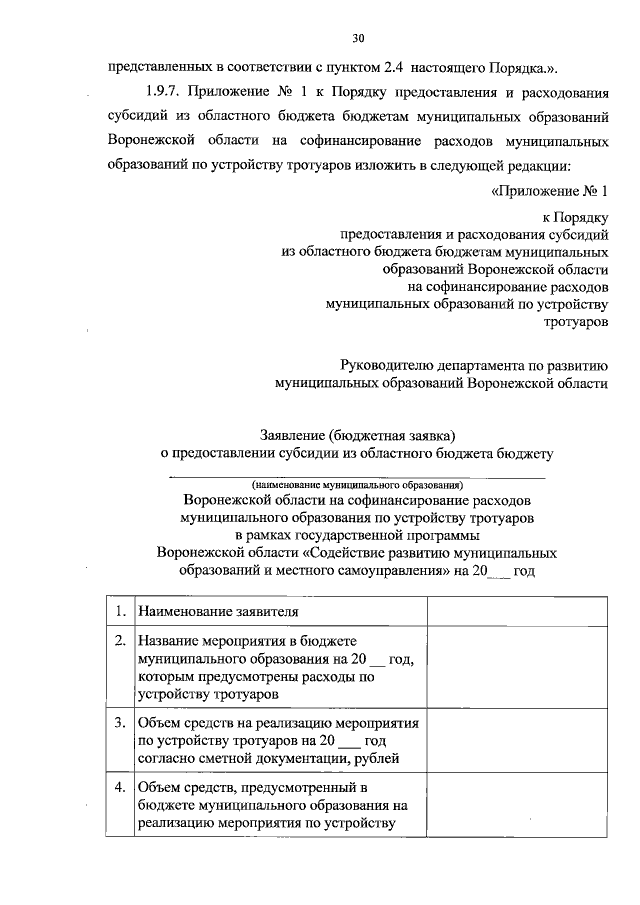 30

представленных в соответствии с пунктом 2.4 настоящего Порядка.».

1.9.7. Приложение № 1 к Порядку предоставления и расходования субсидий из областного бюджета бюджетам муниципальных образований Воронежской области на софинансирование расходов муниципальных образований по устройству тротуаров изложить в следующей редакции:

«Приложение № 1

к Порядку
предоставления и расходования субсидий
из областного бюджета бюджетам муниципальных
образований Воронежской области
на софинансирование расходов
муниципальных образований по устройству
тротуаров

Руководителю департамента по развитию
муниципальных образований Воронежской области

Заявление (бюджетная заявка)
о предоставлении субсидии из областного бюджета бюджету

(наименование муниципального образования)
Воронежской области на софинансирование расходов
муниципального образования по устройству тротуаров
в рамках государственной программы
Воронежской области «Содействие развитию муниципальных
образований и местного самоуправления» на 20___ год

| 1. | Наименование заявителя | |
|---|---|---|
| 2. | Название мероприятия в бюджете муниципального образования на 20 __ год, которым предусмотрены расходы по устройству тротуаров | |
| 3. | Объем средств на реализацию мероприятия по устройству тротуаров на 20 ___ год согласно сметной документации, рублей | |
| 4. | Объем средств, предусмотренный в бюджете муниципального образования на реализацию мероприятия по устройству | |